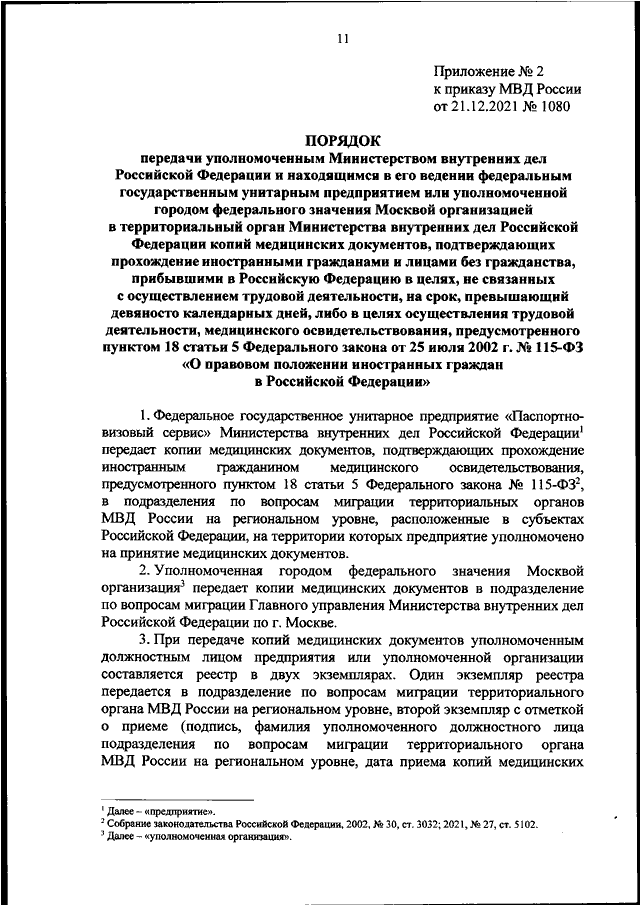 11

Приложение № 2
к приказу МВД России
от 21.12.2021 № 1080

ПОРЯДОК

передачи уполномоченным Министерством внутренних дел Российской Федерации и находящимся в его ведении федеральным государственным унитарным предприятием или уполномоченной городом федерального значения Москвой организацией в территориальный орган Министерства внутренних дел Российской Федерации копий медицинских документов, подтверждающих прохождение иностранными гражданами и лицами без гражданства, прибывшими в Российскую Федерацию в целях, не связанных с осуществлением трудовой деятельности, на срок, превышающий девяносто календарных дней, либо в целях осуществления трудовой деятельности, медицинского освидетельствования, предусмотренного пунктом 18 статьи 5 Федерального закона от 25 июля 2002 г. № 115-ФЗ «О правовом положении иностранных граждан в Российской Федерации»

1. Федеральное государственное унитарное предприятие «Паспортно-визовый сервис» Министерства внутренних дел Российской Федерации$^1$ передает копии медицинских документов, подтверждающих прохождение иностранным гражданином медицинского освидетельствования, предусмотренного пунктом 18 статьи 5 Федерального закона № 115-ФЗ$^2$, в подразделения по вопросам миграции территориальных органов МВД России на региональном уровне, расположенные в субъектах Российской Федерации, на территории которых предприятие уполномочено на принятие медицинских документов.

2. Уполномоченная городом федерального значения Москвой организация$^3$ передает копии медицинских документов в подразделение по вопросам миграции Главного управления Министерства внутренних дел Российской Федерации по г. Москве.

3. При передаче копий медицинских документов уполномоченным должностным лицом предприятия или уполномоченной организации составляется реестр в двух экземплярах. Один экземпляр реестра передается в подразделение по вопросам миграции территориального органа МВД России на региональном уровне, второй экземпляр с отметкой о приеме (подпись, фамилия уполномоченного должностного лица подразделения по вопросам миграции территориального органа МВД России на региональном уровне, дата приема копий медицинских

$^1$ Далее – «предприятие».
$^2$ Собрание законодательства Российской Федерации, 2002, № 30, ст. 3032; 2021, № 27, ст. 5102.
$^3$ Далее – «уполномоченная организация».